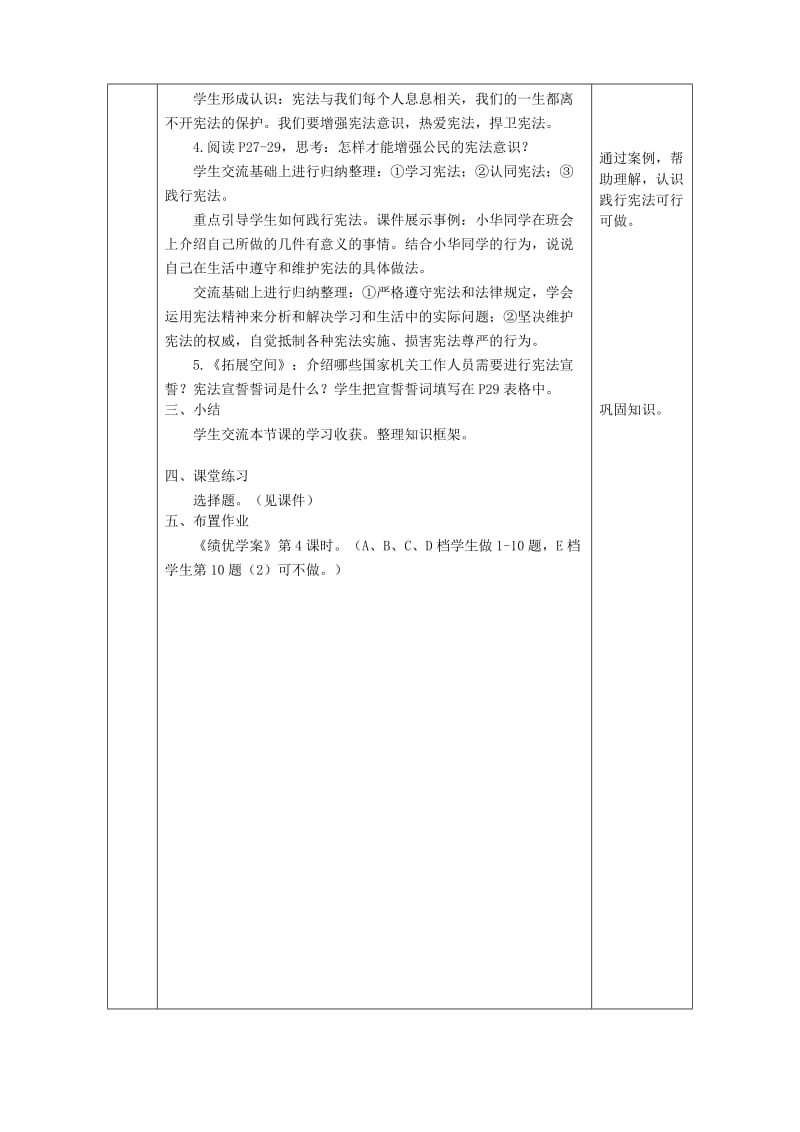 学生形成认识：宪法与我们每个人息息相关，我们的一生都离不开宪法的保护。我们要增强宪法意识，热爱宪法，捍卫宪法。

4.阅读 P27-29，思考：怎样才能增强公民的宪法意识？

学生交流基础上进行归纳整理：①学习宪法；②认同宪法；③践行宪法。

重点引导学生如何践行宪法。课件展示事例：小华同学在班会上介绍自己所做的几件有意义的事情。结合小华同学的行为，说说自己在生活中遵守和维护宪法的具体做法。

交流基础上进行归纳整理：①严格遵守宪法和法律规定，学会运用宪法精神来分析和解决学习和生活中的实际问题；②坚决维护宪法的权威，自觉抵制各种宪法实施、损害宪法尊严的行为。

5.《拓展空间》：介绍哪些国家机关工作人员需要进行宪法宣誓？宪法宣誓誓词是什么？学生把宣誓誓词填写在 P29 表格中。

三、小结

学生交流本节课的学习收获。整理知识框架。

四、课堂练习

选择题。（见课件）

五、布置作业

《绩优学案》第 4 课时。（A、B、C、D 档学生做 1-10 题，E 档学生第 10 题（2）可不做。）

通过案例，帮助理解，认识践行宪法可行可做。

巩固知识。